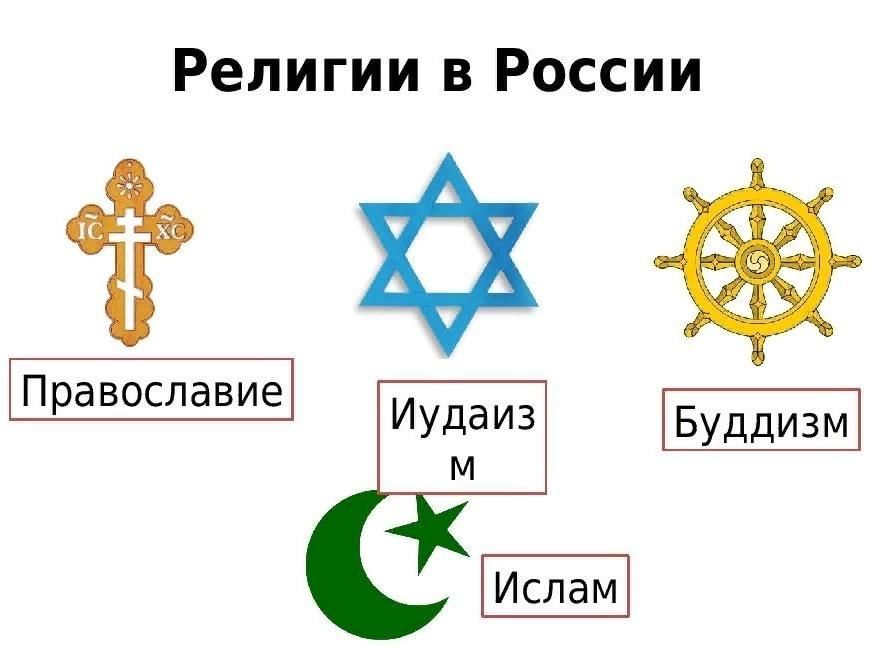 Религии в России

IC XC

Православие

Иудаизм

Буддизм

Ислам